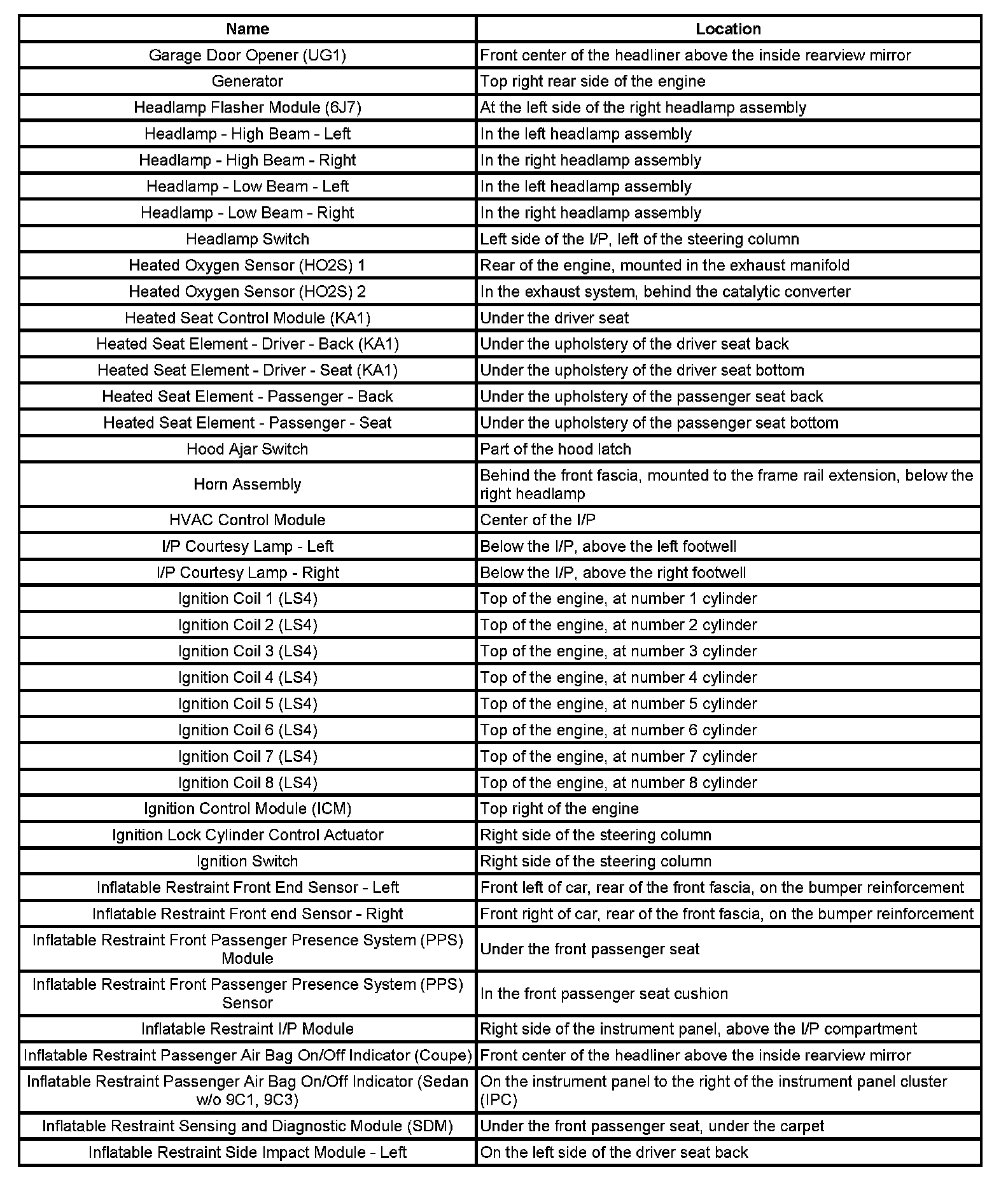 | Name | Location |
|---|---|
| Garage Door Opener (UG1) | Front center of the headliner above the inside rearview mirror |
| Generator | Top right rear side of the engine |
| Headlamp Flasher Module (6J7) | At the left side of the right headlamp assembly |
| Headlamp - High Beam - Left | In the left headlamp assembly |
| Headlamp - High Beam - Right | In the right headlamp assembly |
| Headlamp - Low Beam - Left | In the left headlamp assembly |
| Headlamp - Low Beam - Right | In the right headlamp assembly |
| Headlamp Switch | Left side of the I/P, left of the steering column |
| Heated Oxygen Sensor (HO2S) 1 | Rear of the engine, mounted in the exhaust manifold |
| Heated Oxygen Sensor (HO2S) 2 | In the exhaust system, behind the catalytic converter |
| Heated Seat Control Module (KA1) | Under the driver seat |
| Heated Seat Element - Driver - Back (KA1) | Under the upholstery of the driver seat back |
| Heated Seat Element - Driver - Seat (KA1) | Under the upholstery of the driver seat bottom |
| Heated Seat Element - Passenger - Back | Under the upholstery of the passenger seat back |
| Heated Seat Element - Passenger - Seat | Under the upholstery of the passenger seat bottom |
| Hood Ajar Switch | Part of the hood latch |
| Horn Assembly | Behind the front fascia, mounted to the frame rail extension, below the right headlamp |
| HVAC Control Module | Center of the I/P |
| I/P Courtesy Lamp - Left | Below the I/P, above the left footwell |
| I/P Courtesy Lamp - Right | Below the I/P, above the right footwell |
| Ignition Coil 1 (LS4) | Top of the engine, at number 1 cylinder |
| Ignition Coil 2 (LS4) | Top of the engine, at number 2 cylinder |
| Ignition Coil 3 (LS4) | Top of the engine, at number 3 cylinder |
| Ignition Coil 4 (LS4) | Top of the engine, at number 4 cylinder |
| Ignition Coil 5 (LS4) | Top of the engine, at number 5 cylinder |
| Ignition Coil 6 (LS4) | Top of the engine, at number 6 cylinder |
| Ignition Coil 7 (LS4) | Top of the engine, at number 7 cylinder |
| Ignition Coil 8 (LS4) | Top of the engine, at number 8 cylinder |
| Ignition Control Module (ICM) | Top right of the engine |
| Ignition Lock Cylinder Control Actuator | Right side of the steering column |
| Ignition Switch | Right side of the steering column |
| Inflatable Restraint Front End Sensor - Left | Front left of car, rear of the front fascia, on the bumper reinforcement |
| Inflatable Restraint Front end Sensor - Right | Front right of car, rear of the front fascia, on the bumper reinforcement |
| Inflatable Restraint Front Passenger Presence System (PPS) Module | Under the front passenger seat |
| Inflatable Restraint Front Passenger Presence System (PPS) Sensor | In the front passenger seat cushion |
| Inflatable Restraint I/P Module | Right side of the instrument panel, above the I/P compartment |
| Inflatable Restraint Passenger Air Bag On/Off Indicator (Coupe) | Front center of the headliner above the inside rearview mirror |
| Inflatable Restraint Passenger Air Bag On/Off Indicator (Sedan w/o 9C1, 9C3) | On the instrument panel to the right of the instrument panel cluster (IPC) |
| Inflatable Restraint Sensing and Diagnostic Module (SDM) | Under the front passenger seat, under the carpet |
| Inflatable Restraint Side Impact Module - Left | On the left side of the driver seat back |